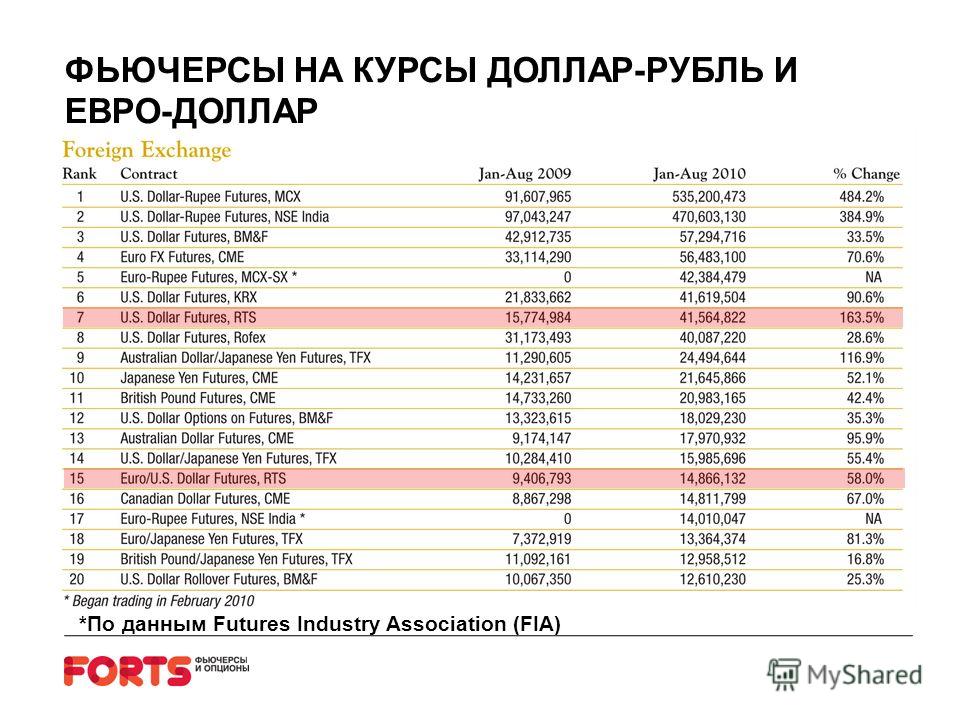 ФЬЮЧЕРСЫ НА КУРСЫ ДОЛЛАР-РУБЛЬ И ЕВРО-ДОЛЛАР

Foreign Exchange

| Rank | Contract | Jan-Aug 2009 | Jan-Aug 2010 | % Change |
|---|---|---|---|---|
| 1 | U.S. Dollar-Rupee Futures, MCX | 91,607,965 | 535,200,473 | 484.2% |
| 2 | U.S. Dollar-Rupee Futures, NSE India | 97,043,247 | 470,603,130 | 384.9% |
| 3 | U.S. Dollar Futures, BM&F | 42,912,735 | 57,294,716 | 33.5% |
| 4 | Euro FX Futures, CME | 33,114,290 | 56,483,100 | 70.6% |
| 5 | Euro-Rupee Futures, MCX-SX * | 0 | 42,384,479 | NA |
| 6 | U.S. Dollar Futures, KRX | 21,833,662 | 41,619,504 | 90.6% |
| 7 | U.S. Dollar Futures, RTS | 15,774,984 | 41,564,822 | 163.5% |
| 8 | U.S. Dollar Futures, Rofex | 31,173,493 | 40,087,220 | 28.6% |
| 9 | Australian Dollar/Japanese Yen Futures, TFX | 11,290,605 | 24,494,644 | 116.9% |
| 10 | Japanese Yen Futures, CME | 14,231,657 | 21,645,866 | 52.1% |
| 11 | British Pound Futures, CME | 14,733,260 | 20,983,165 | 42.4% |
| 12 | U.S. Dollar Options on Futures, BM&F | 13,323,615 | 18,029,230 | 35.3% |
| 13 | Australian Dollar Futures, CME | 9,174,147 | 17,970,932 | 95.9% |
| 14 | U.S. Dollar/Japanese Yen Futures, TFX | 10,284,410 | 15,985,696 | 55.4% |
| 15 | Euro/U.S. Dollar Futures, RTS | 9,406,793 | 14,866,132 | 58.0% |
| 16 | Canadian Dollar Futures, CME | 8,867,298 | 14,811,799 | 67.0% |
| 17 | Euro-Rupee Futures, NSE India * | 0 | 14,010,047 | NA |
| 18 | Euro/Japanese Yen Futures, TFX | 7,372,919 | 13,364,374 | 81.3% |
| 19 | British Pound/Japanese Yen Futures, TFX | 11,092,161 | 12,958,512 | 16.8% |
| 20 | U.S. Dollar Rollover Futures, BM&F | 10,067,350 | 12,610,230 | 25.3% |

* Began trading in February 2010

*По данным Futures Industry Association (FIA)

FORTS ФЬЮЧЕРСЫ И ОПЦИОНЫ

MyShared